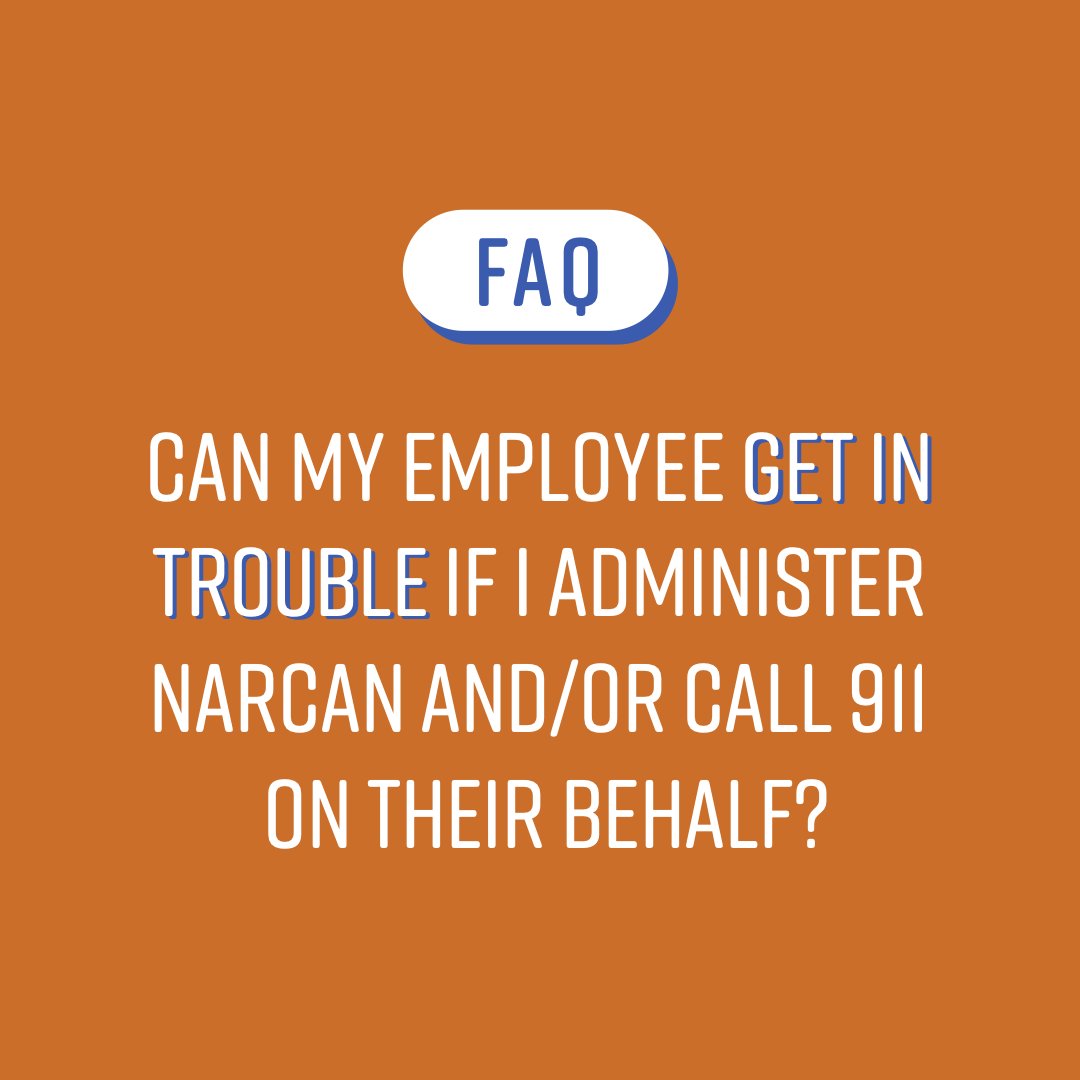 FAQ

CAN MY EMPLOYEE GET IN TROUBLE IF I ADMINISTER NARCAN AND/OR CALL 911 ON THEIR BEHALF?